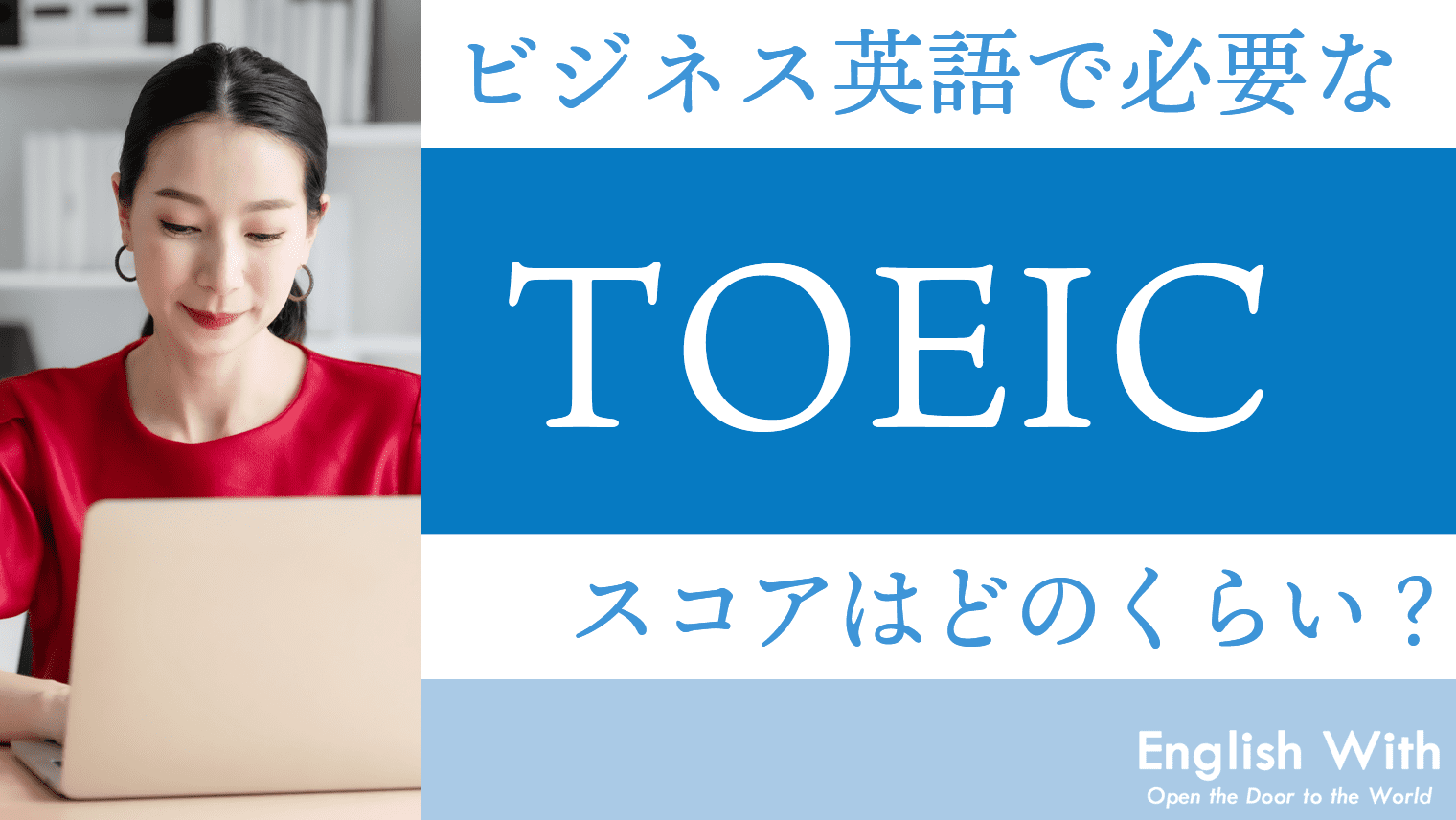 ビジネス英語で必要な

TOEIC

スコアはどのくらい？

English With
Open the Door to the World